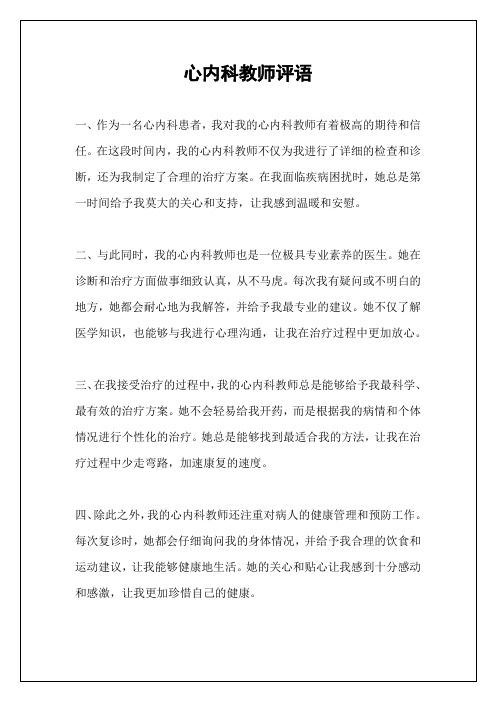 心内科教师评语

一、作为一名心内科患者，我对我的心内科教师有着极高的期待和信任。在这段时间内，我的心内科教师不仅为我进行了详细的检查和诊断，还为我制定了合理的治疗方案。在我面临疾病困扰时，她总是第一时间给予我莫大的关心和支持，让我感到温暖和安慰。

二、与此同时，我的心内科教师也是一位极具专业素养的医生。她在诊断和治疗方面做事细致认真，从不马虎。每次我有疑问或不明白的地方，她都会耐心地为我解答，并给予我最专业的建议。她不仅了解医学知识，也能够与我进行心理沟通，让我在治疗过程中更加放心。

三、在我接受治疗的过程中，我的心内科教师总是能够给予我最科学、最有效的治疗方案。她不会轻易给我开药，而是根据我的病情和个体情况进行个性化的治疗。她总是能够找到最适合我的方法，让我在治疗过程中少走弯路，加速康复的速度。

四、除此之外，我的心内科教师还注重对病人的健康管理和预防工作。每次复诊时，她都会仔细询问我的身体情况，并给予我合理的饮食和运动建议，让我能够健康地生活。她的关心和贴心让我感到十分感动和感激，让我更加珍惜自己的健康。